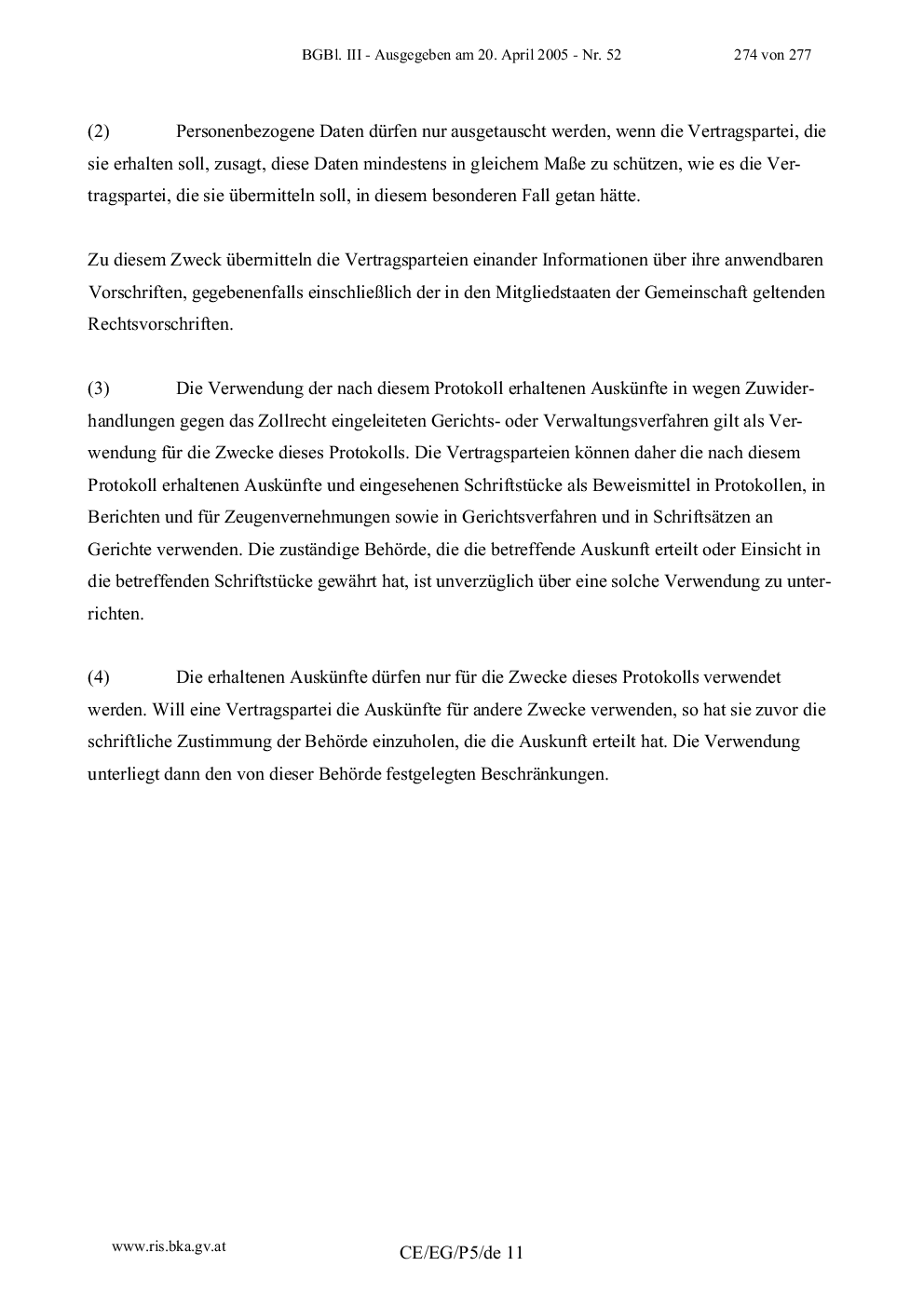 BGBl. III - Ausgegeben am 20. April 2005 - Nr. 52 274 von 277

(2) Personenbezogene Daten dürfen nur ausgetauscht werden, wenn die Vertragspartei, die sie erhalten soll, zusagt, diese Daten mindestens in gleichem Maße zu schützen, wie es die Vertragspartei, die sie übermitteln soll, in diesem besonderen Fall getan hätte.

Zu diesem Zweck übermitteln die Vertragsparteien einander Informationen über ihre anwendbaren Vorschriften, gegebenenfalls einschließlich der in den Mitgliedstaaten der Gemeinschaft geltenden Rechtsvorschriften.

(3) Die Verwendung der nach diesem Protokoll erhaltenen Auskünfte in wegen Zuwiderhandlungen gegen das Zollrecht eingeleiteten Gerichts- oder Verwaltungsverfahren gilt als Verwendung für die Zwecke dieses Protokolls. Die Vertragsparteien können daher die nach diesem Protokoll erhaltenen Auskünfte und eingesehenen Schriftstücke als Beweismittel in Protokollen, in Berichten und für Zeugenvernehmungen sowie in Gerichtsverfahren und in Schriftsätzen an Gerichte verwenden. Die zuständige Behörde, die die betreffende Auskunft erteilt oder Einsicht in die betreffenden Schriftstücke gewährt hat, ist unverzüglich über eine solche Verwendung zu unterrichten.

(4) Die erhaltenen Auskünfte dürfen nur für die Zwecke dieses Protokolls verwendet werden. Will eine Vertragspartei die Auskünfte für andere Zwecke verwenden, so hat sie zuvor die schriftliche Zustimmung der Behörde einzuholen, die die Auskunft erteilt hat. Die Verwendung unterliegt dann den von dieser Behörde festgelegten Beschränkungen.

www.ris.bka.gv.at

CE/EG/P5/de 11